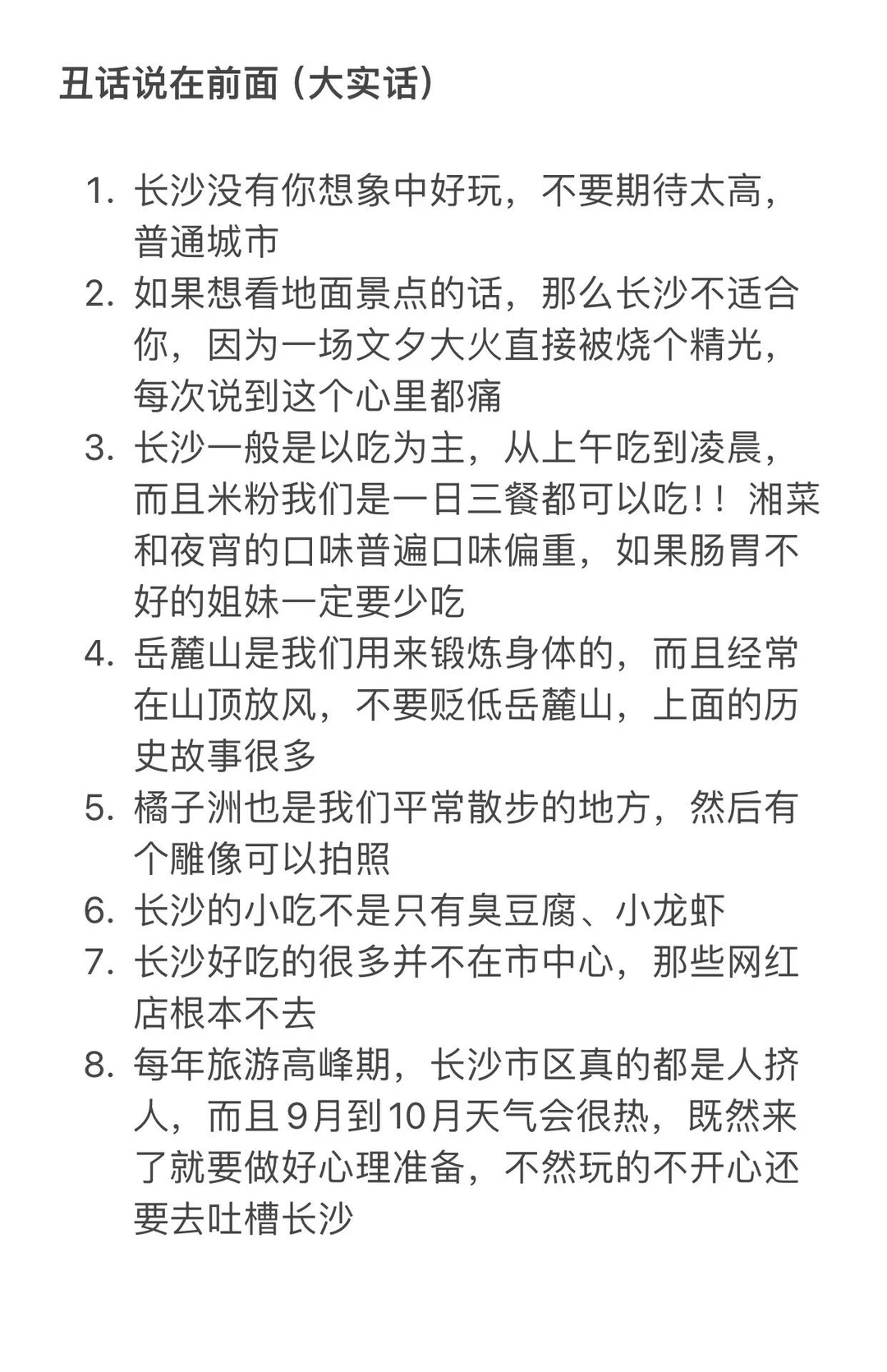 丑话说在前面（大实话）

1. 长沙没有你想象中好玩，不要期待太高，普通城市
2. 如果想看地面景点的话，那么长沙不适合你，因为一场文夕大火直接被烧个精光，每次说到这个心里都痛
3. 长沙一般是以吃为主，从上午吃到凌晨，而且米粉我们是一日三餐都可以吃！！湘菜和夜宵的口味普遍口味偏重，如果肠胃不好的姐妹一定要少吃
4. 岳麓山是我们用来锻炼身体的，而且经常在山顶放风，不要贬低岳麓山，上面的历史故事很多
5. 橘子洲也是我们平常散步的地方，然后有个雕像可以拍照
6. 长沙的小吃不是只有臭豆腐、小龙虾
7. 长沙好吃的很多并不在市中心，那些网红店根本不去
8. 每年旅游高峰期，长沙市区真的都是人挤人，而且9月到10月天气会很热，既然来了就要做好心理准备，不然玩的不开心还要去吐槽长沙